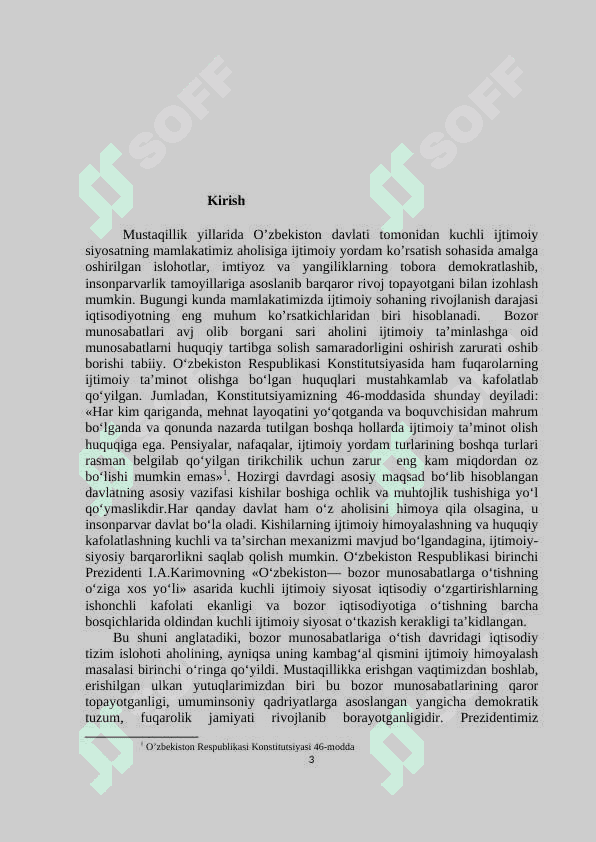 SOFF SOFF

Kirish

Mustaqillik yillarida O’zbekiston davlati tomonidan kuchli ijtimoiy siyosatning mamlakatimiz aholisiga ijtimoiy yordam ko’rsatish sohasida amalga oshirilgan islohotlar, imtiyoz va yangiliklarning tobora demokratlashib, insonparvarlik tamoyillariga asoslanib barqaror rivoj topayotgani bilan izohlash mumkin. Bugungi kunda mamlakatimizda ijtimoiy sohaning rivojlanish darajasi iqtisodiyotning eng muhum ko’rsatkichlaridan biri hisoblanadi. Bozor munosabatlari avj olib borgani sari aholini ijtimoiy ta’minlashga oid munosabatlarni huquqiy tartibga solish samaradorligini oshirish zarurati oshib borishi tabiiy. O‘zbekiston Respublikasi Konstitutsiyasida ham fuqarolarning ijtimoiy ta’minot olishga bo‘lgan huquqlari mustahkamlab va kafolatlab qo‘yilgan. Jumladan, Konstitutsiyamizning 46-moddasida shunday deyiladi: «Har kim qariganda, mehnat layoqatini yo‘qotganda va boquvchisidan mahrum bo‘lganda va qonunda nazarda tutilgan boshqa hollarda ijtimoiy ta’minot olish huquqiga ega. Pensiyalar, nafaqalar, ijtimoiy yordam turlarining boshqa turlari rasman belgilab qo‘yilgan tirikchilik uchun zarur eng kam miqdordan oz bo‘lishi mumkin emas»$^1$. Hozirgi davrdagi asosiy maqsad bo‘lib hisoblangan davlatning asosiy vazifasi kishilar boshiga ochlik va muhtojlik tushishiga yo‘l qo‘ymaslikdir.Har qanday davlat ham o‘z aholisini himoya qila olsagina, u insonparvar davlat bo‘la oladi. Kishilarning ijtimoiy himoyalashning va huquqiy kafolatlashning kuchli va ta’sirchan mexanizmi mavjud bo‘lgandagina, ijtimoiy-siyosiy barqarorlikni saqlab qolish mumkin. O‘zbekiston Respublikasi birinchi Prezidenti I.A.Karimovning «O‘zbekiston— bozor munosabatlarga o‘tishning o‘ziga xos yo‘li» asarida kuchli ijtimoiy siyosat iqtisodiy o‘zgartirishlarning ishonchli kafolati ekanligi va bozor iqtisodiyotiga o‘tishning barcha bosqichlarida oldindan kuchli ijtimoiy siyosat o‘tkazish kerakligi ta’kidlangan.

Bu shuni anglatadiki, bozor munosabatlariga o‘tish davridagi iqtisodiy tizim islohoti aholining, ayniqsa uning kambag‘al qismini ijtimoiy himoyalash masalasi birinchi o‘ringa qo‘yildi. Mustaqillikka erishgan vaqtimizdan boshlab, erishilgan ulkan yutuqlarimizdan biri bu bozor munosabatlarining qaror topayotganligi, umuminsoniy qadriyatlarga asoslangan yangicha demokratik tuzum, fuqarolik jamiyati rivojlanib borayotganligidir. Prezidentimiz

$^1$ O’zbekiston Respublikasi Konstitutsiyasi 46-modda

3